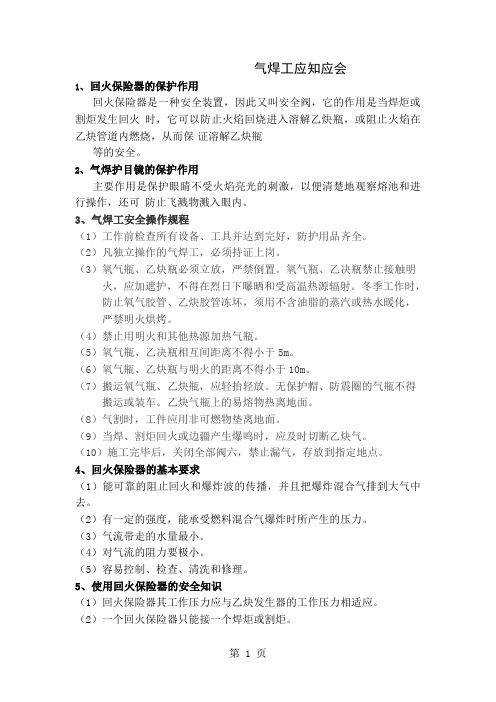 气焊工应知应会

1、回火保险器的保护作用

回火保险器是一种安全装置，因此又叫安全阀，它的作用是当焊炬或割炬发生回火 时，它可以防止火焰回烧进入溶解乙炔瓶，或阻止火焰在乙炔管道内燃烧，从而保 证溶解乙炔瓶

等的安全。

2、气焊护目镜的保护作用

主要作用是保护眼睛不受火焰亮光的刺激，以便清楚地观察熔池和进行操作，还可 防止飞溅物溅入眼内。

3、气焊工安全操作规程

（1）工作前检查所有设备、工具并达到完好，防护用品齐全。

（2）凡独立操作的气焊工，必须持证上岗。

（3）氧气瓶、乙炔瓶必须立放，严禁倒置。氧气瓶、乙决瓶禁止接触明火，应加遮护，不得在烈日下曝晒和受高温热源辐射。冬季工作时，防止氧气胶管、乙炔胶管冻坏，须用不含油脂的蒸汽或热水暖化，严禁明火烘烤。

（4）禁止用明火和其他热源加热气瓶。

（5）氧气瓶、乙决瓶相互间距离不得小于 5m。

（6）氧气瓶、乙炔瓶与明火的距离不得小于 10m。

（7）搬运氧气瓶、乙炔瓶，应轻抬轻放。无保护帽、防震圈的气瓶不得搬运或装车。乙炔气瓶上的易熔物热离地面。

（8）气割时，工件应用非可燃物垫离地面。

（9）当焊、割炬回火或边疆产生爆鸣时，应及时切断乙炔气。

（10）施工完毕后，关闭全部阀六，禁止漏气，存放到指定地点。

4、回火保险器的基本要求

（1）能可靠的阻止回火和爆炸波的传播，并且把爆炸混合气排到大气中去。

（2）有一定的强度，能承受燃料混合气爆炸时所产生的压力。

（3）气流带走的水量最小。

（4）对气流的阻力要极小。

（5）容易控制、检查、清洗和修理。

5、使用回火保险器的安全知识

（1）回火保险器其工作压力应与乙炔发生器的工作压力相适应。

（2）一个回火保险器只能接一个焊炬或割炬。

第 1 页